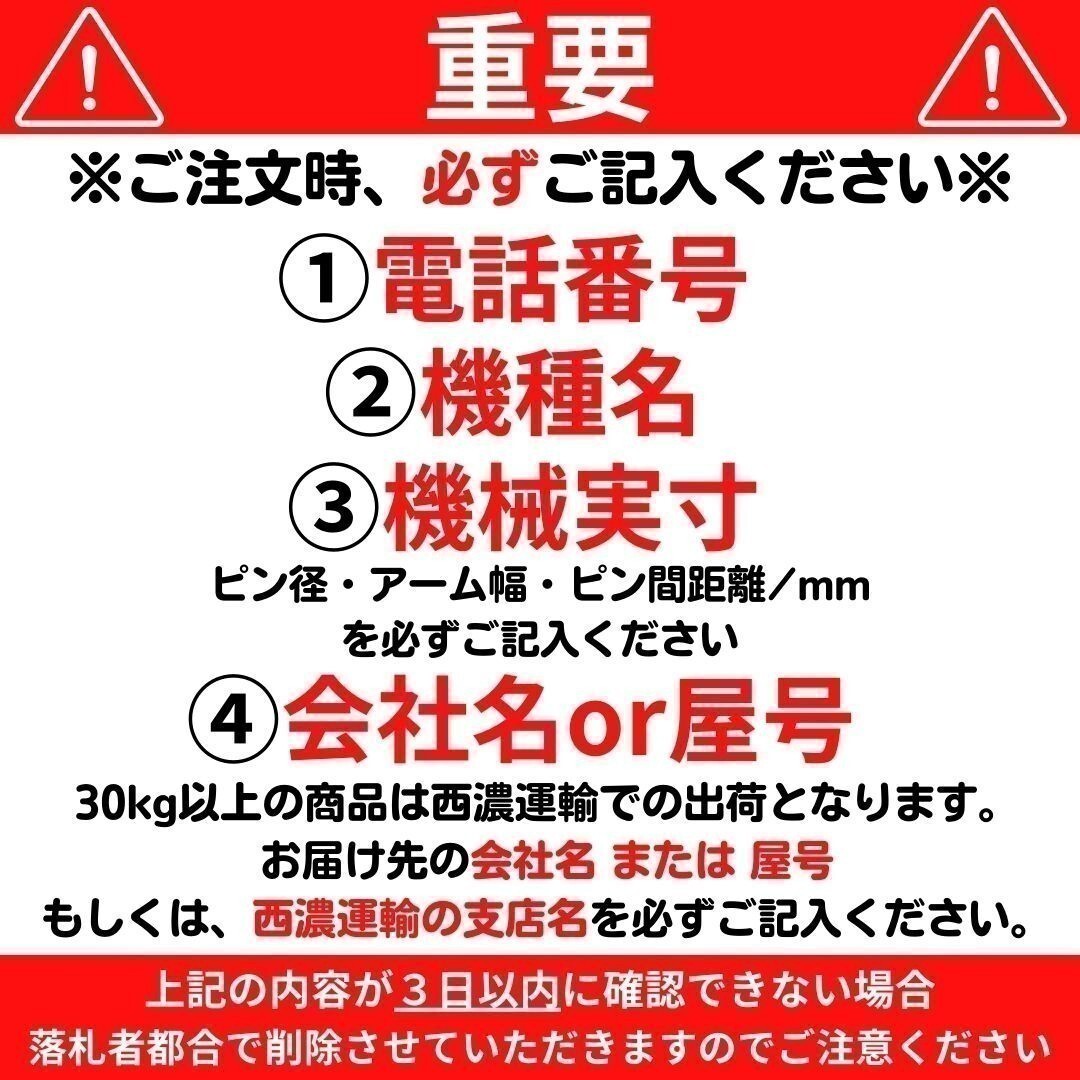 重要

※ご注文時、必ずご記入ください※

①電話番号

②機種名

③機械実寸

ピン径・アーム幅・ピン間距離／mm
を必ずご記入ください

④会社名or屋号

30kg以上の商品は西濃運輸での出荷となります。
お届け先の会社名 または 屋号
もしくは、西濃運輸の支店名を必ずご記入ください。

上記の内容が３日以内に確認できない場合
落札者都合で削除させていただきますのでご注意ください